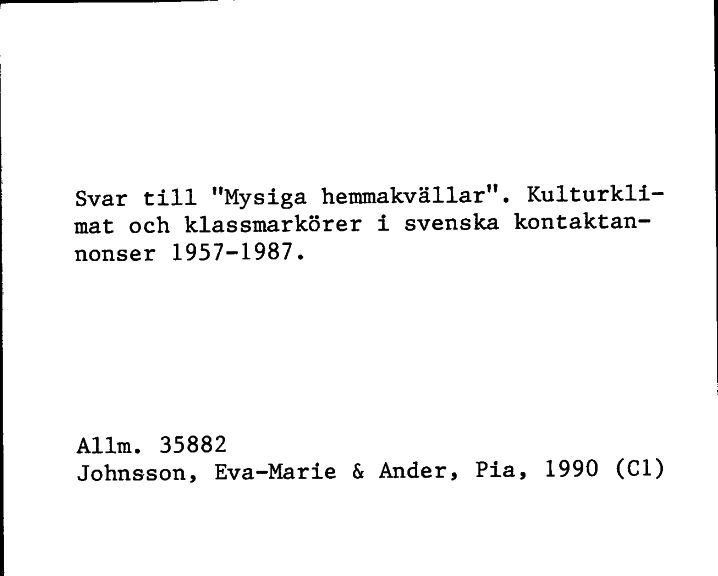 Svar till "Mysiga hemmakvällar". Kulturklimat och klassmarkörer i svenska kontaktannonser 1957-1987.

Allm. 35882
Johnsson, Eva-Marie & Ander, Pia, 1990 (C1)